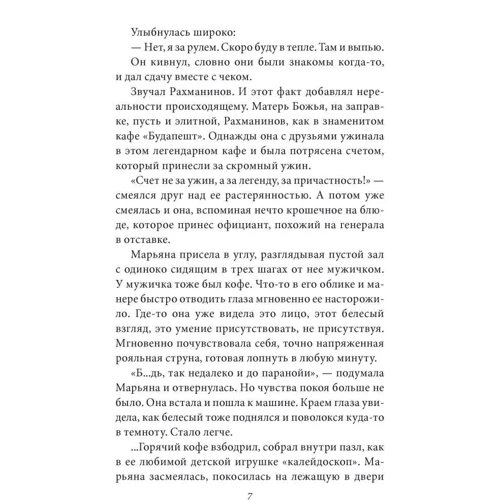 Улыбнулась широко:

— Нет, я за рулем. Скоро буду в тепле. Там и выпью.

Он кивнул, словно они были знакомы когда-то, и дал сдачу вместе с чеком.

Звучал Рахманинов. И этот факт добавлял нереальности происходящему. Матерь Божья, на заправке, пусть и элитной, Рахманинов, как в знаменитом кафе «Будапешт». Однажды она с друзьями ужинала в этом легендарном кафе и была потрясена счетом, который принесли за скромный ужин.

«Счет не за ужин, а за легенду, за причастность!» — смеялся друг над ее растерянностью. А потом уже смеялась и она, вспоминая нечто крошечное на блюде, которое принес официант, похожий на генерала в отставке.

Марьяна присела в углу, разглядывая пустой зал с одиноко сидящим в трех шагах от нее мужичком. У мужичка тоже был кофе. Что-то в его облике и манере быстро отводить глаза мгновенно ее насторожило. Где-то она уже видела это лицо, этот белесый взгляд, это умение присутствовать, не присутствуя. Мгновенно почувствовала себя, точно напряженная рояльная струна, готовая лопнуть в любую минуту.

«Б...дь, так недалеко и до паранойи», — подумала Марьяна и отвернулась. Но чувства покоя больше не было. Она встала и пошла к машине. Краем глаза увидела, как белесый тоже поднялся и поволокся куда-то в темноту. Стало легче.

...Горячий кофе взбодрил, собрал внутри пазл, как в ее любимой детской игрушке «калейдоскоп». Марьяна засмеялась, покосилась на лежащую в двери

7